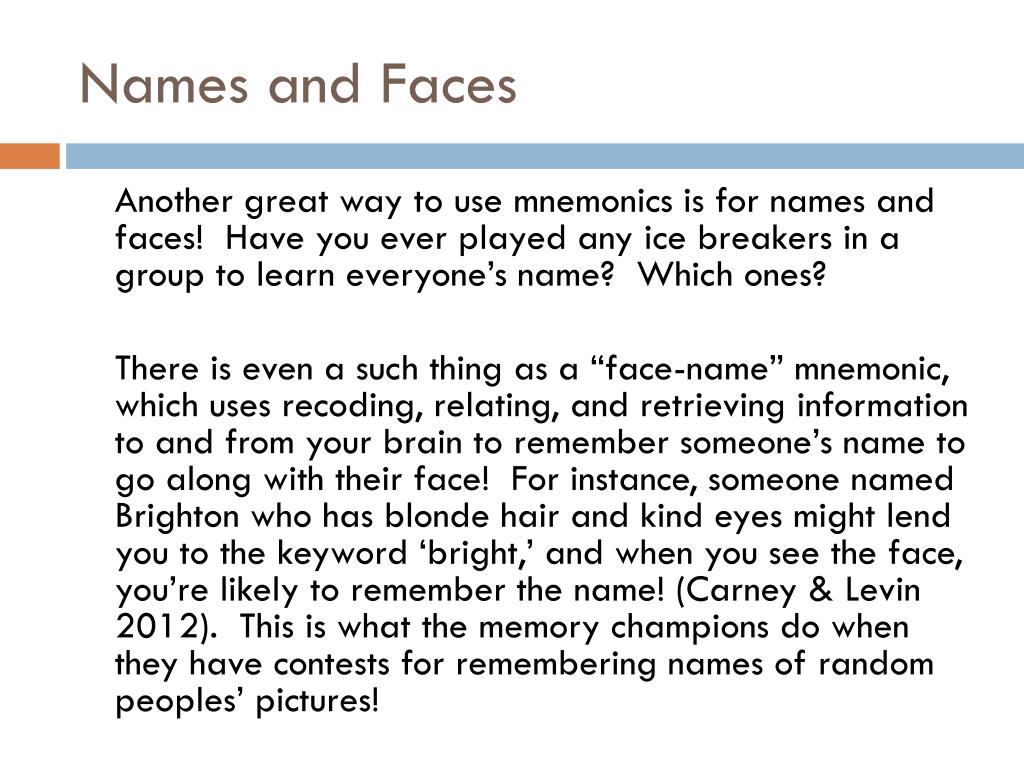 Names and Faces

Another great way to use mnemonics is for names and faces! Have you ever played any ice breakers in a group to learn everyone’s name? Which ones?

There is even a such thing as a “face-name” mnemonic, which uses recoding, relating, and retrieving information to and from your brain to remember someone’s name to go along with their face! For instance, someone named Brighton who has blonde hair and kind eyes might lend you to the keyword ‘bright,’ and when you see the face, you’re likely to remember the name! (Carney & Levin 2012). This is what the memory champions do when they have contests for remembering names of random peoples’ pictures!